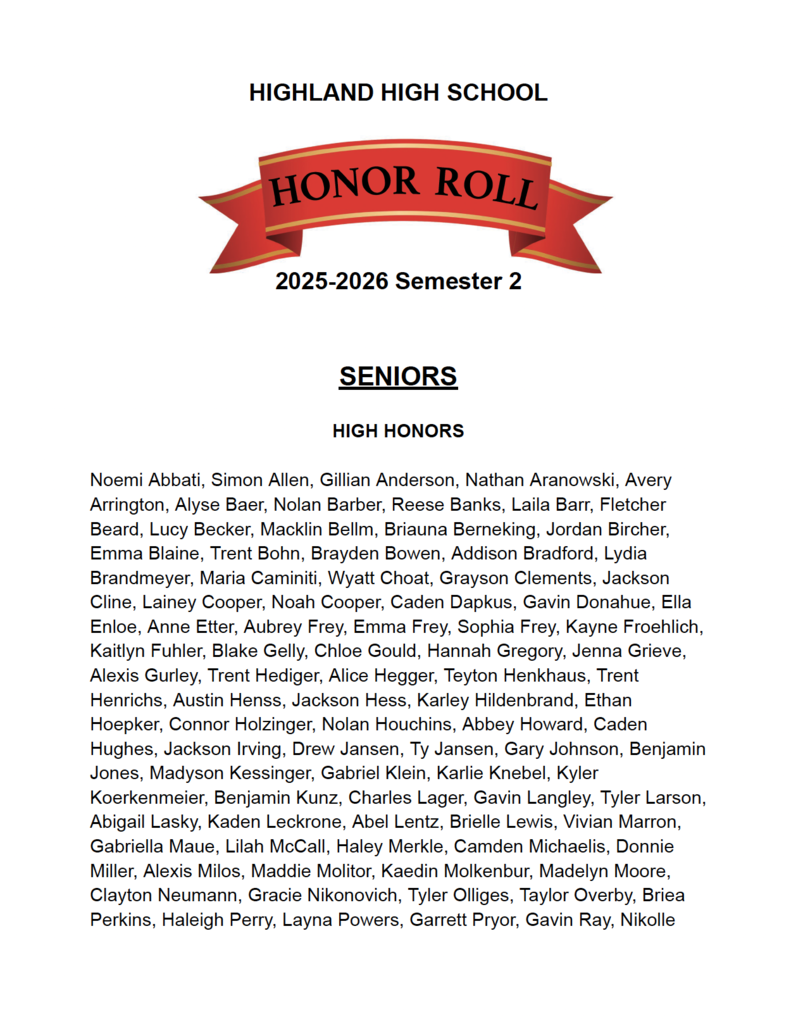 HIGHLAND HIGH SCHOOL

HONOR ROLL

2025-2026 Semester 2

SENIORS

HIGH HONORS

Noemi Abbati, Simon Allen, Gillian Anderson, Nathan Aranowski, Avery Arrington, Alyse Baer, Nolan Barber, Reese Banks, Laila Barr, Fletcher Beard, Lucy Becker, Macklin Bellm, Briauna Berneking, Jordan Bircher, Emma Blaine, Trent Bohn, Brayden Bowen, Addison Bradford, Lydia Brandmeyer, Maria Caminiti, Wyatt Choat, Grayson Clements, Jackson Cline, Lainey Cooper, Noah Cooper, Caden Dapkus, Gavin Donahue, Ella Enloe, Anne Etter, Aubrey Frey, Emma Frey, Sophia Frey, Kayne Froehlich, Kaitlyn Fuhler, Blake Gelly, Chloe Gould, Hannah Gregory, Jenna Grieve, Alexis Gurley, Trent Hediger, Alice Hegger, Teyton Henkhaus, Trent Henrichs, Austin Henss, Jackson Hess, Karley Hildenbrand, Ethan Hoepker, Connor Holzinger, Nolan Houchins, Abbey Howard, Caden Hughes, Jackson Irving, Drew Jansen, Ty Jansen, Gary Johnson, Benjamin Jones, Madyson Kessinger, Gabriel Klein, Karlie Knebel, Kyler Koerkenmeier, Benjamin Kunz, Charles Lager, Gavin Langley, Tyler Larson, Abigail Lasky, Kaden Leckrone, Abel Lentz, Brielle Lewis, Vivian Marron, Gabriella Maue, Lilah McCall, Haley Merkle, Camden Michaelis, Donnie Miller, Alexis Milos, Maddie Molitor, Kaedin Molkenbur, Madelyn Moore, Clayton Neumann, Gracie Nikonovich, Tyler Olliges, Taylor Overby, Briea Perkins, Haleigh Perry, Layna Powers, Garrett Pryor, Gavin Ray, Nikolle